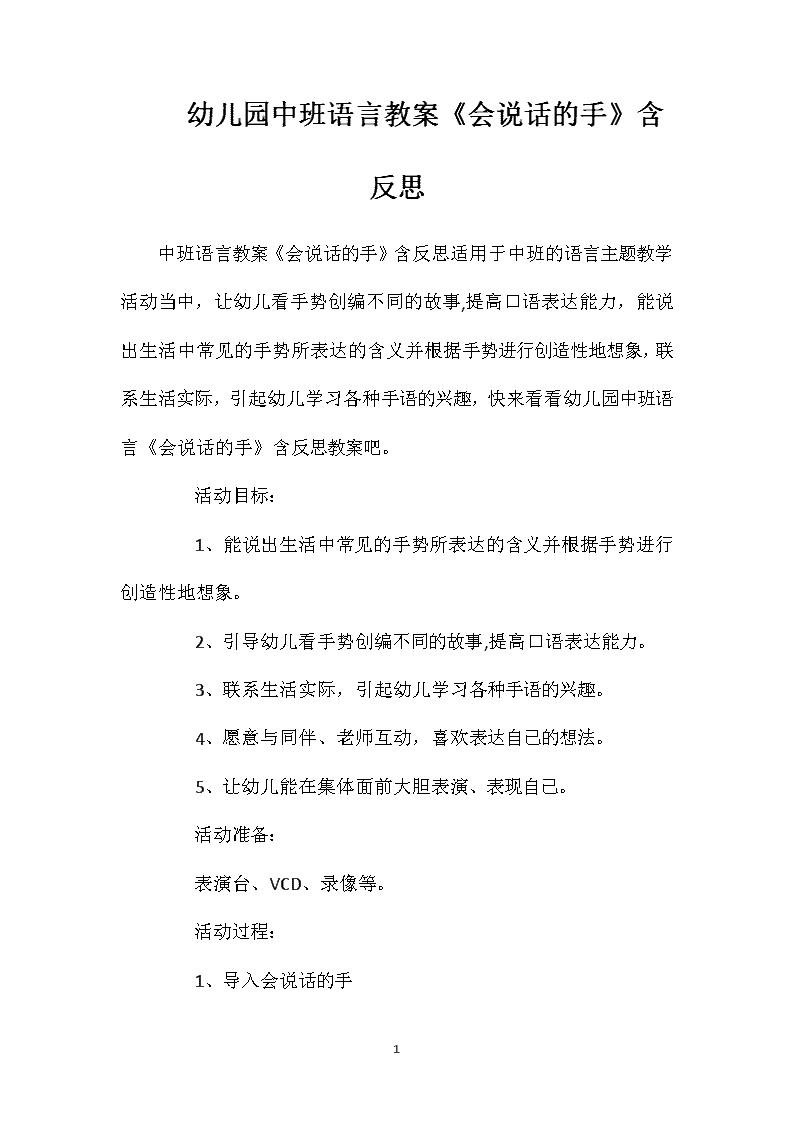 幼儿园中班语言教案《会说话的手》含反思

中班语言教案《会说话的手》含反思适用于中班的语言主题教学活动当中，让幼儿看手势创编不同的故事,提高口语表达能力，能说出生活中常见的手势所表达的含义并根据手势进行创造性地想象，联系生活实际，引起幼儿学习各种手语的兴趣，快来看看幼儿园中班语言《会说话的手》含反思教案吧。

活动目标：

1、能说出生活中常见的手势所表达的含义并根据手势进行创造性地想象。

2、引导幼儿看手势创编不同的故事,提高口语表达能力。

3、联系生活实际，引起幼儿学习各种手语的兴趣。

4、愿意与同伴、老师互动，喜欢表达自己的想法。

5、让幼儿能在集体面前大胆表演、表现自己。

活动准备：

表演台、VCD、录像等。

活动过程：

1、导入会说话的手

1